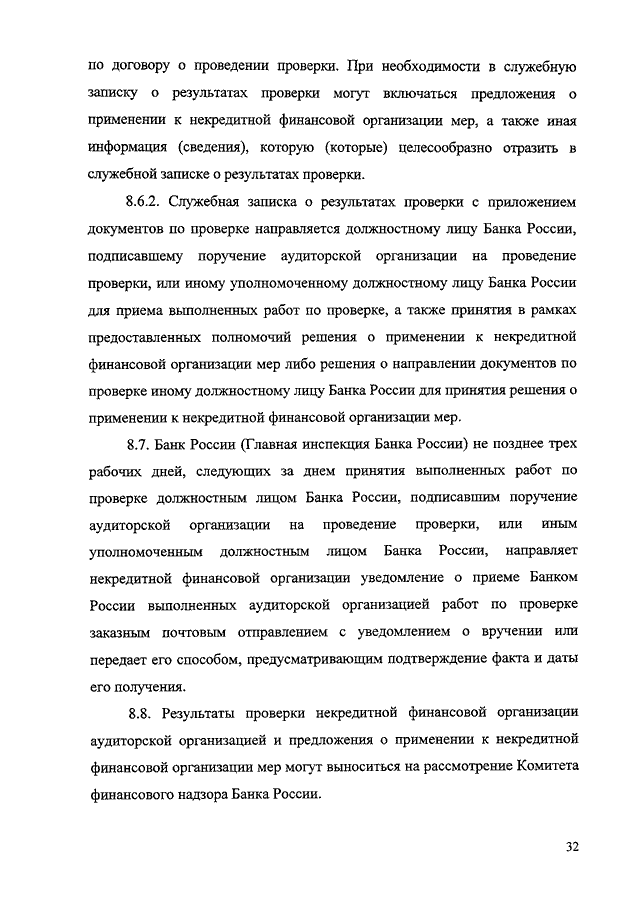 по договору о проведении проверки. При необходимости в служебную записку о результатах проверки могут включаться предложения о применении к некредитной финансовой организации мер, а также иная информация (сведения), которую (которые) целесообразно отразить в служебной записке о результатах проверки.

8.6.2. Служебная записка о результатах проверки с приложением документов по проверке направляется должностному лицу Банка России, подписавшему поручение аудиторской организации на проведение проверки, или иному уполномоченному должностному лицу Банка России для приема выполненных работ по проверке, а также принятия в рамках предоставленных полномочий решения о применении к некредитной финансовой организации мер либо решения о направлении документов по проверке иному должностному лицу Банка России для принятия решения о применении к некредитной финансовой организации мер.

8.7. Банк России (Главная инспекция Банка России) не позднее трех рабочих дней, следующих за днем принятия выполненных работ по проверке должностным лицом Банка России, подписавшим поручение аудиторской организации на проведение проверки, или иным уполномоченным должностным лицом Банка России, направляет некредитной финансовой организации уведомление о приеме Банком России выполненных аудиторской организацией работ по проверке заказным почтовым отправлением с уведомлением о вручении или передает его способом, предусматривающим подтверждение факта и даты его получения.

8.8. Результаты проверки некредитной финансовой организации аудиторской организацией и предложения о применении к некредитной финансовой организации мер могут выноситься на рассмотрение Комитета финансового надзора Банка России.

32